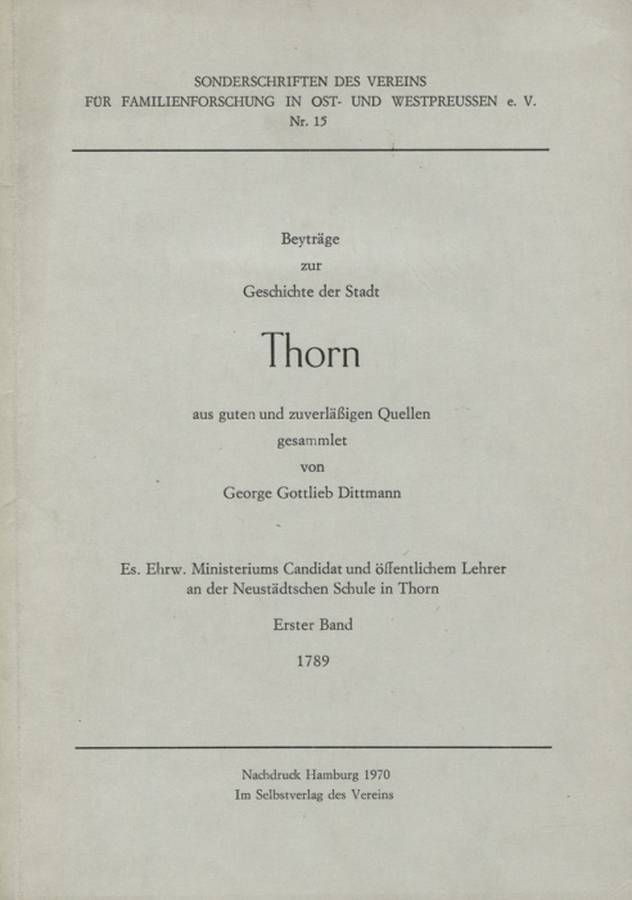 SONDERSCHRIFTEN DES VEREINS
FÜR FAMILIENFORSCHUNG IN OST- UND WESTPREUSSEN e. V.
Nr. 15

Beyträge
zur
Geschichte der Stadt

Thorn

aus guten und zuverläßigen Quellen
gesammlet
von
George Gottlieb Dittmann

Es. Ehrw. Ministeriums Candidat und öffentlichem Lehrer
an der Neustädtschen Schule in Thorn

Erster Band

1789

Nachdruck Hamburg 1970
Im Selbstverlag des Vereins